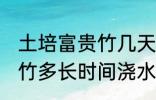 土培富贵竹几天
竹多长时间浇水